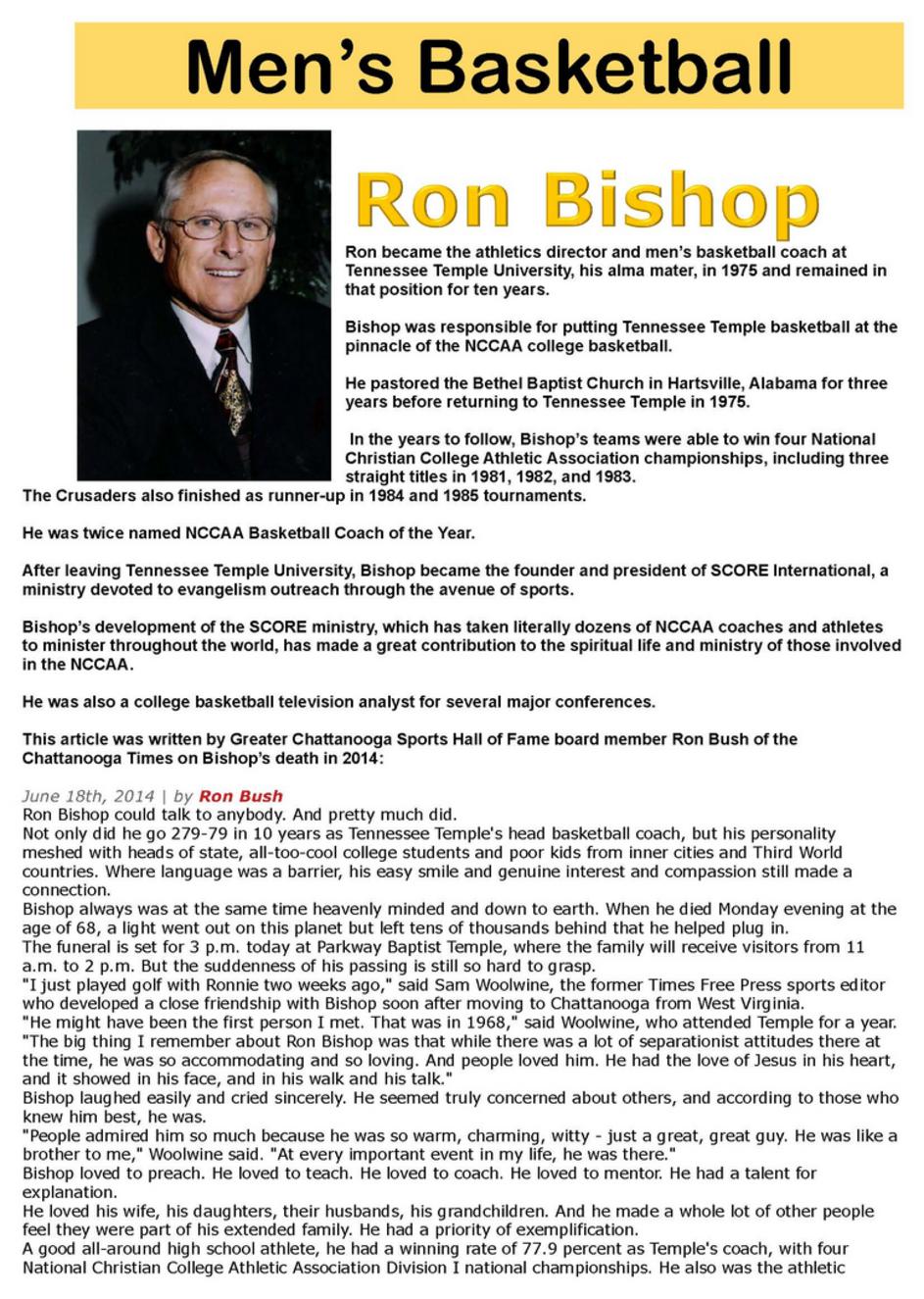 Men's Basketball

Ron Bishop

Ron became the athletics director and men's basketball coach at Tennessee Temple University, his alma mater, in 1975 and remained in that position for ten years.

Bishop was responsible for putting Tennessee Temple basketball at the pinnacle of the NCCAA college basketball.

He pastored the Bethel Baptist Church in Hartsville, Alabama for three years before returning to Tennessee Temple in 1975.

In the years to follow, Bishop's teams were able to win four National Christian College Athletic Association championships, including three straight titles in 1981, 1982, and 1983.
The Crusaders also finished as runner-up in 1984 and 1985 tournaments.

He was twice named NCCAA Basketball Coach of the Year.

After leaving Tennessee Temple University, Bishop became the founder and president of SCORE International, a ministry devoted to evangelism outreach through the avenue of sports.

Bishop's development of the SCORE ministry, which has taken literally dozens of NCCAA coaches and athletes to minister throughout the world, has made a great contribution to the spiritual life and ministry of those involved in the NCCAA.

He was also a college basketball television analyst for several major conferences.

This article was written by Greater Chattanooga Sports Hall of Fame board member Ron Bush of the Chattanooga Times on Bishop's death in 2014:

June 18th, 2014 | by Ron Bush
Ron Bishop could talk to anybody. And pretty much did.
Not only did he go 279-79 in 10 years as Tennessee Temple's head basketball coach, but his personality meshed with heads of state, all-too-cool college students and poor kids from inner cities and Third World countries. Where language was a barrier, his easy smile and genuine interest and compassion still made a connection.
Bishop always was at the same time heavenly minded and down to earth. When he died Monday evening at the age of 68, a light went out on this planet but left tens of thousands behind that he helped plug in.
The funeral is set for 3 p.m. today at Parkway Baptist Temple, where the family will receive visitors from 11 a.m. to 2 p.m. But the suddenness of his passing is still so hard to grasp.
"I just played golf with Ronnie two weeks ago," said Sam Woolwine, the former Times Free Press sports editor who developed a close friendship with Bishop soon after moving to Chattanooga from West Virginia.
"He might have been the first person I met. That was in 1968," said Woolwine, who attended Temple for a year. "The big thing I remember about Ron Bishop was that while there was a lot of separationist attitudes there at the time, he was so accommodating and so loving. And people loved him. He had the love of Jesus in his heart, and it showed in his face, and in his walk and his talk."
Bishop laughed easily and cried sincerely. He seemed truly concerned about others, and according to those who knew him best, he was.
"People admired him so much because he was so warm, charming, witty - just a great, great guy. He was like a brother to me," Woolwine said. "At every important event in my life, he was there."
Bishop loved to preach. He loved to teach. He loved to coach. He loved to mentor. He had a talent for explanation.
He loved his wife, his daughters, their husbands, his grandchildren. And he made a whole lot of other people feel they were part of his extended family. He had a priority of exemplification.
A good all-around high school athlete, he had a winning rate of 77.9 percent as Temple's coach, with four National Christian College Athletic Association Division I national championships. He also was the athletic